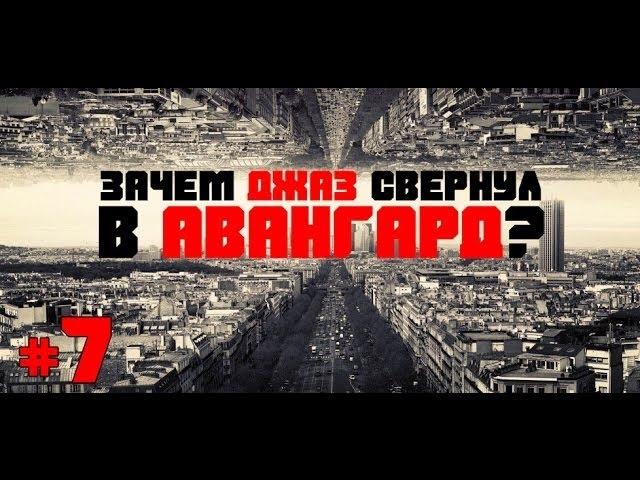 ЗАЧЕМ ДЖАЗ СВЕРНУЛ
В АВАНГАРД?

#7